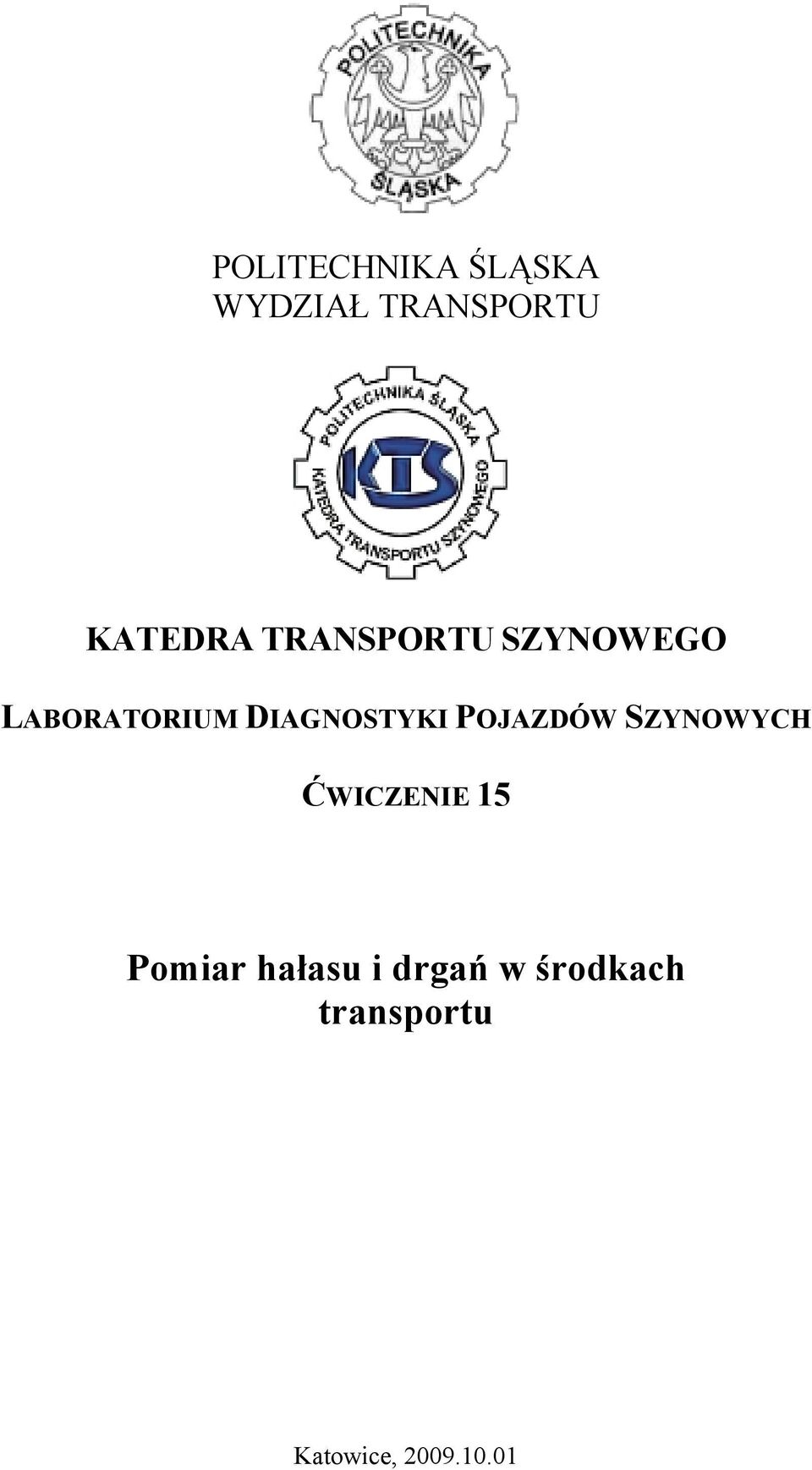 POLITECHNIKA
ŚLĄSKA

POLITECHNIKA ŚLĄSKA
WYDZIAŁ TRANSPORTU

POLITECHNIKA ŚLĄSKA
KTS
KATEDRA TRANSPORTU SZYNOWEGO

KATEDRA TRANSPORTU SZYNOWEGO

LABORATORIUM DIAGNOSTYKI POJAZDÓW SZYNOWYCH

ĆWICZENIE 15

Pomiar hałasu i drgań w środkach transportu

Katowice, 2009.10.01